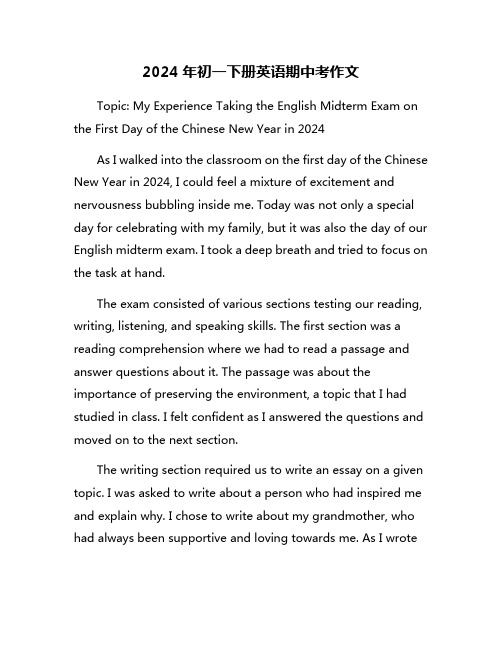 2024 年初一下册英语期中考作文

Topic: My Experience Taking the English Midterm Exam on the First Day of the Chinese New Year in 2024

As I walked into the classroom on the first day of the Chinese New Year in 2024, I could feel a mixture of excitement and nervousness bubbling inside me. Today was not only a special day for celebrating with my family, but it was also the day of our English midterm exam. I took a deep breath and tried to focus on the task at hand.

The exam consisted of various sections testing our reading, writing, listening, and speaking skills. The first section was a reading comprehension where we had to read a passage and answer questions about it. The passage was about the importance of preserving the environment, a topic that I had studied in class. I felt confident as I answered the questions and moved on to the next section.

The writing section required us to write an essay on a given topic. I was asked to write about a person who had inspired me and explain why. I chose to write about my grandmother, who had always been supportive and loving towards me. As I wrote